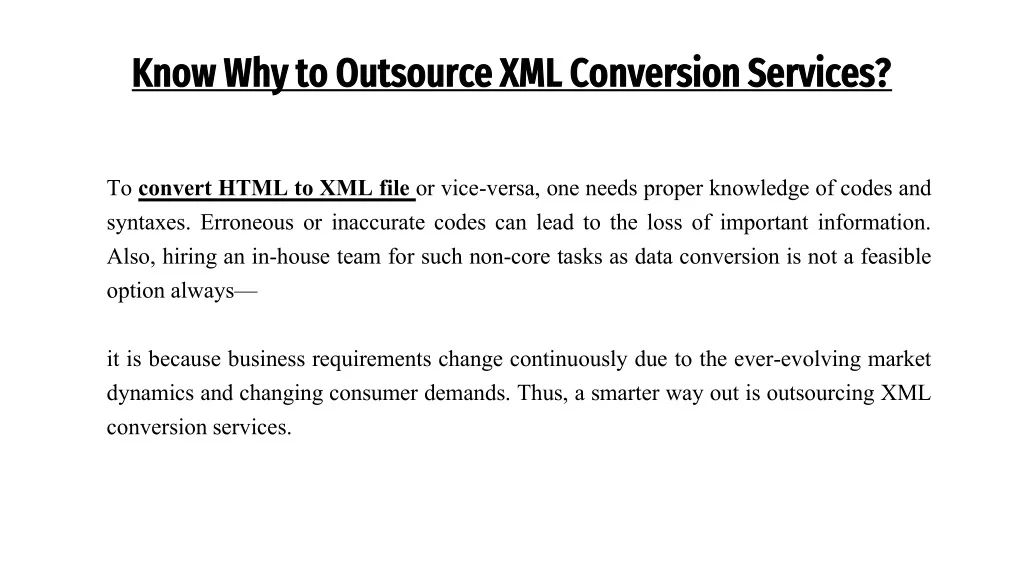 Know Why to Outsource XML Conversion Services?

To convert HTML to XML file or vice-versa, one needs proper knowledge of codes and syntaxes. Erroneous or inaccurate codes can lead to the loss of important information. Also, hiring an in-house team for such non-core tasks as data conversion is not a feasible option always—

it is because business requirements change continuously due to the ever-evolving market dynamics and changing consumer demands. Thus, a smarter way out is outsourcing XML conversion services.